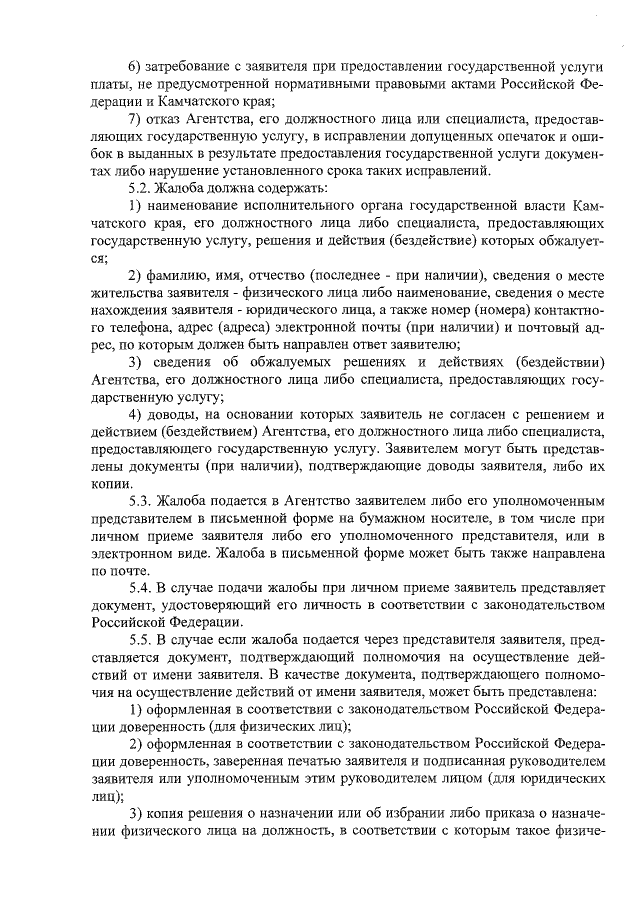 6) затребование с заявителя при предоставлении государственной услуги платы, не предусмотренной нормативными правовыми актами Российской Федерации и Камчатского края;

7) отказ Агентства, его должностного лица или специалиста, предоставляющих государственную услугу, в исправлении допущенных опечаток и ошибок в выданных в результате предоставления государственной услуги документах либо нарушение установленного срока таких исправлений.

5.2. Жалоба должна содержать:

1) наименование исполнительного органа государственной власти Камчатского края, его должностного лица либо специалиста, предоставляющих государственную услугу, решения и действия (бездействие) которых обжалуется;

2) фамилию, имя, отчество (последнее - при наличии), сведения о месте жительства заявителя - физического лица либо наименование, сведения о месте нахождения заявителя - юридического лица, а также номер (номера) контактного телефона, адрес (адреса) электронной почты (при наличии) и почтовый адрес, по которым должен быть направлен ответ заявителю;

3) сведения об обжалуемых решениях и действиях (бездействии) Агентства, его должностного лица либо специалиста, предоставляющих государственную услугу;

4) доводы, на основании которых заявитель не согласен с решением и действием (бездействием) Агентства, его должностного лица либо специалиста, предоставляющего государственную услугу. Заявителем могут быть представлены документы (при наличии), подтверждающие доводы заявителя, либо их копии.

5.3. Жалоба подается в Агентство заявителем либо его уполномоченным представителем в письменной форме на бумажном носителе, в том числе при личном приеме заявителя либо его уполномоченного представителя, или в электронном виде. Жалоба в письменной форме может быть также направлена по почте.

5.4. В случае подачи жалобы при личном приеме заявитель представляет документ, удостоверяющий его личность в соответствии с законодательством Российской Федерации.

5.5. В случае если жалоба подается через представителя заявителя, представляется документ, подтверждающий полномочия на осуществление действий от имени заявителя. В качестве документа, подтверждающего полномочия на осуществление действий от имени заявителя, может быть представлена:

1) оформленная в соответствии с законодательством Российской Федерации доверенность (для физических лиц);

2) оформленная в соответствии с законодательством Российской Федерации доверенность, заверенная печатью заявителя и подписанная руководителем заявителя или уполномоченным этим руководителем лицом (для юридических лиц);

3) копия решения о назначении или об избрании либо приказа о назначении физического лица на должность, в соответствии с которым такое физиче-